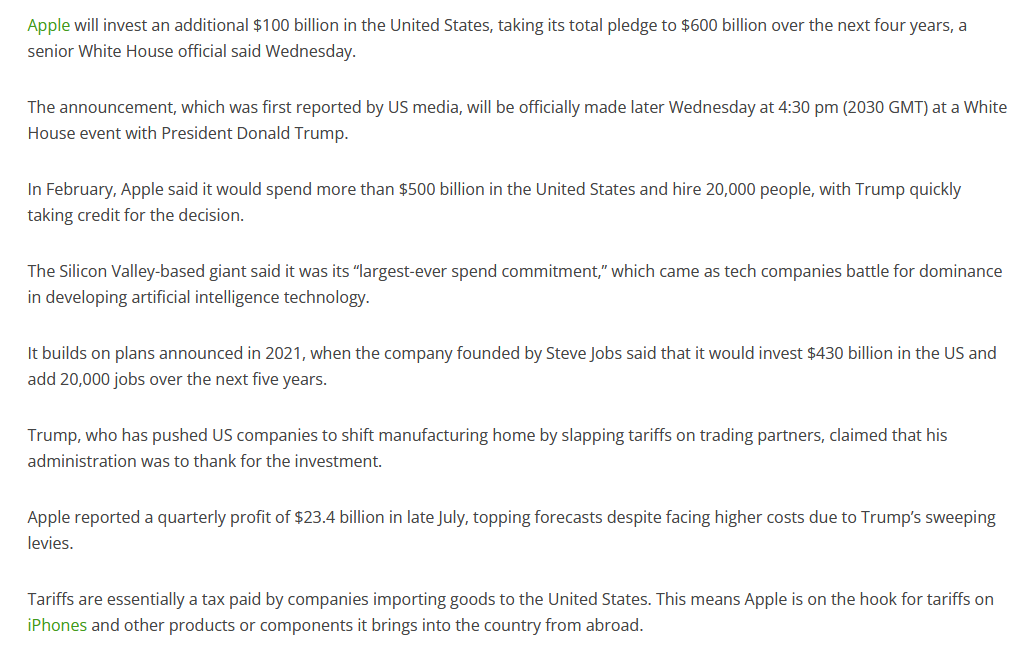 Apple will invest an additional \$100 billion in the United States, taking its total pledge to \$600 billion over the next four years, a senior White House official said Wednesday.

The announcement, which was first reported by US media, will be officially made later Wednesday at 4:30 pm (2030 GMT) at a White House event with President Donald Trump.

In February, Apple said it would spend more than \$500 billion in the United States and hire 20,000 people, with Trump quickly taking credit for the decision.

The Silicon Valley-based giant said it was its “largest-ever spend commitment,” which came as tech companies battle for dominance in developing artificial intelligence technology.

It builds on plans announced in 2021, when the company founded by Steve Jobs said that it would invest \$430 billion in the US and add 20,000 jobs over the next five years.

Trump, who has pushed US companies to shift manufacturing home by slapping tariffs on trading partners, claimed that his administration was to thank for the investment.

Apple reported a quarterly profit of \$23.4 billion in late July, topping forecasts despite facing higher costs due to Trump’s sweeping levies.

Tariffs are essentially a tax paid by companies importing goods to the United States. This means Apple is on the hook for tariffs on iPhones and other products or components it brings into the country from abroad.